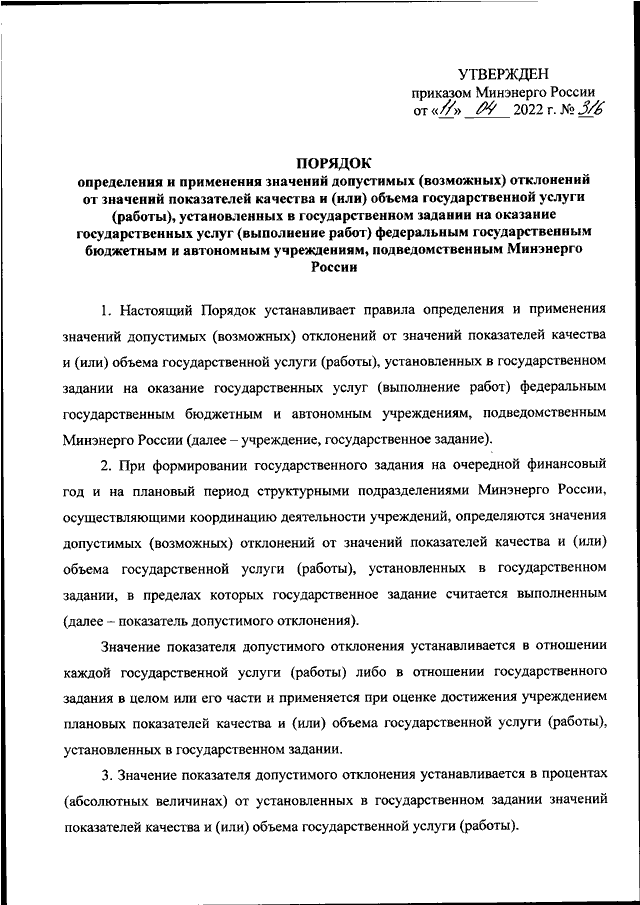 УТВЕРЖДЕН
приказом Минэнерго России
от «11» 04 2022 г. № 316

ПОРЯДОК
определения и применения значений допустимых (возможных) отклонений от значений показателей качества и (или) объема государственной услуги (работы), установленных в государственном задании на оказание государственных услуг (выполнение работ) федеральным государственным бюджетным и автономным учреждениям, подведомственным Минэнерго России

1. Настоящий Порядок устанавливает правила определения и применения значений допустимых (возможных) отклонений от значений показателей качества и (или) объема государственной услуги (работы), установленных в государственном задании на оказание государственных услуг (выполнение работ) федеральным государственным бюджетным и автономным учреждениям, подведомственным Минэнерго России (далее – учреждение, государственное задание).

2. При формировании государственного задания на очередной финансовый год и на плановый период структурными подразделениями Минэнерго России, осуществляющими координацию деятельности учреждений, определяются значения допустимых (возможных) отклонений от значений показателей качества и (или) объема государственной услуги (работы), установленных в государственном задании, в пределах которых государственное задание считается выполненным (далее – показатель допустимого отклонения).

Значение показателя допустимого отклонения устанавливается в отношении каждой государственной услуги (работы) либо в отношении государственного задания в целом или его части и применяется при оценке достижения учреждением плановых показателей качества и (или) объема государственной услуги (работы), установленных в государственном задании.

3. Значение показателя допустимого отклонения устанавливается в процентах (абсолютных величинах) от установленных в государственном задании значений показателей качества и (или) объема государственной услуги (работы).